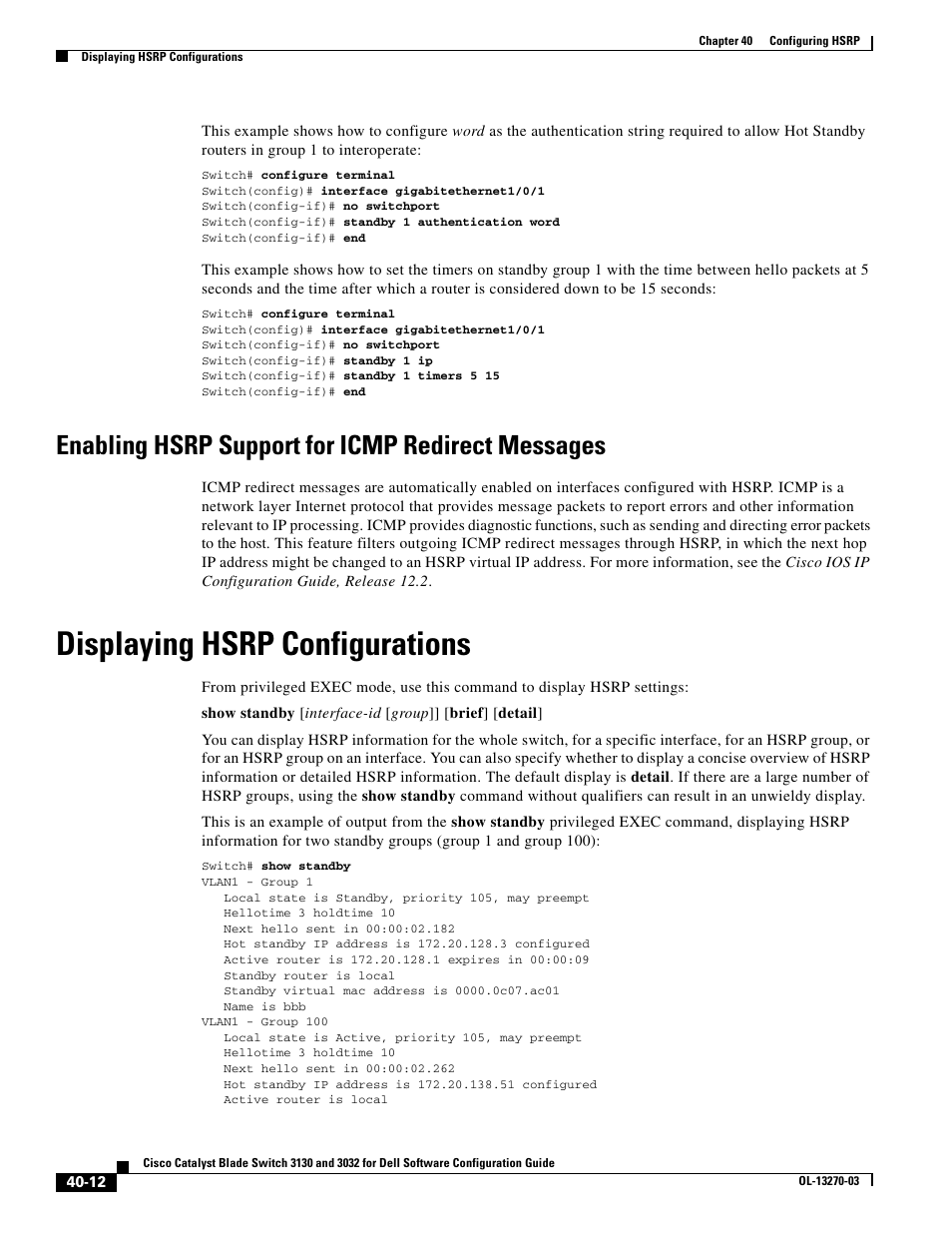 Chapter 40 Configuring HSRP

Displaying HSRP Configurations

This example shows how to configure word as the authentication string required to allow Hot Standby routers in group 1 to interoperate:

Switch# configure terminal
Switch(config)# interface gigabitethernet1/0/1
Switch(config-if)# no switchport
Switch(config-if)# standby 1 authentication word
Switch(config-if)# end

This example shows how to set the timers on standby group 1 with the time between hello packets at 5 seconds and the time after which a router is considered down to be 15 seconds:

Switch# configure terminal
Switch(config)# interface gigabitethernet1/0/1
Switch(config-if)# no switchport
Switch(config-if)# standby 1 ip
Switch(config-if)# standby 1 timers 5 15
Switch(config-if)# end

Enabling HSRP Support for ICMP Redirect Messages

ICMP redirect messages are automatically enabled on interfaces configured with HSRP. ICMP is a network layer Internet protocol that provides message packets to report errors and other information relevant to IP processing. ICMP provides diagnostic functions, such as sending and directing error packets to the host. This feature filters outgoing ICMP redirect messages through HSRP, in which the next hop IP address might be changed to an HSRP virtual IP address. For more information, see the Cisco IOS IP Configuration Guide, Release 12.2.

Displaying HSRP Configurations

From privileged EXEC mode, use this command to display HSRP settings:

show standby [interface-id [group]] [brief] [detail]

You can display HSRP information for the whole switch, for a specific interface, for an HSRP group, or for an HSRP group on an interface. You can also specify whether to display a concise overview of HSRP information or detailed HSRP information. The default display is detail. If there are a large number of HSRP groups, using the show standby command without qualifiers can result in an unwieldy display.

This is an example of output from the show standby privileged EXEC command, displaying HSRP information for two standby groups (group 1 and group 100):

Switch# show standby
VLAN1 - Group 1
   Local state is Standby, priority 105, may preempt
   Hellotime 3 holdtime 10
   Next hello sent in 00:00:02.182
   Hot standby IP address is 172.20.128.3 configured
   Active router is 172.20.128.1 expires in 00:00:09
   Standby router is local
   Standby virtual mac address is 0000.0c07.ac01
   Name is bbb
VLAN1 - Group 100
   Local state is Active, priority 105, may preempt
   Hellotime 3 holdtime 10
   Next hello sent in 00:00:02.262
   Hot standby IP address is 172.20.138.51 configured
   Active router is local

Cisco Catalyst Blade Switch 3130 and 3032 for Dell Software Configuration Guide

40-12

OL-13270-03